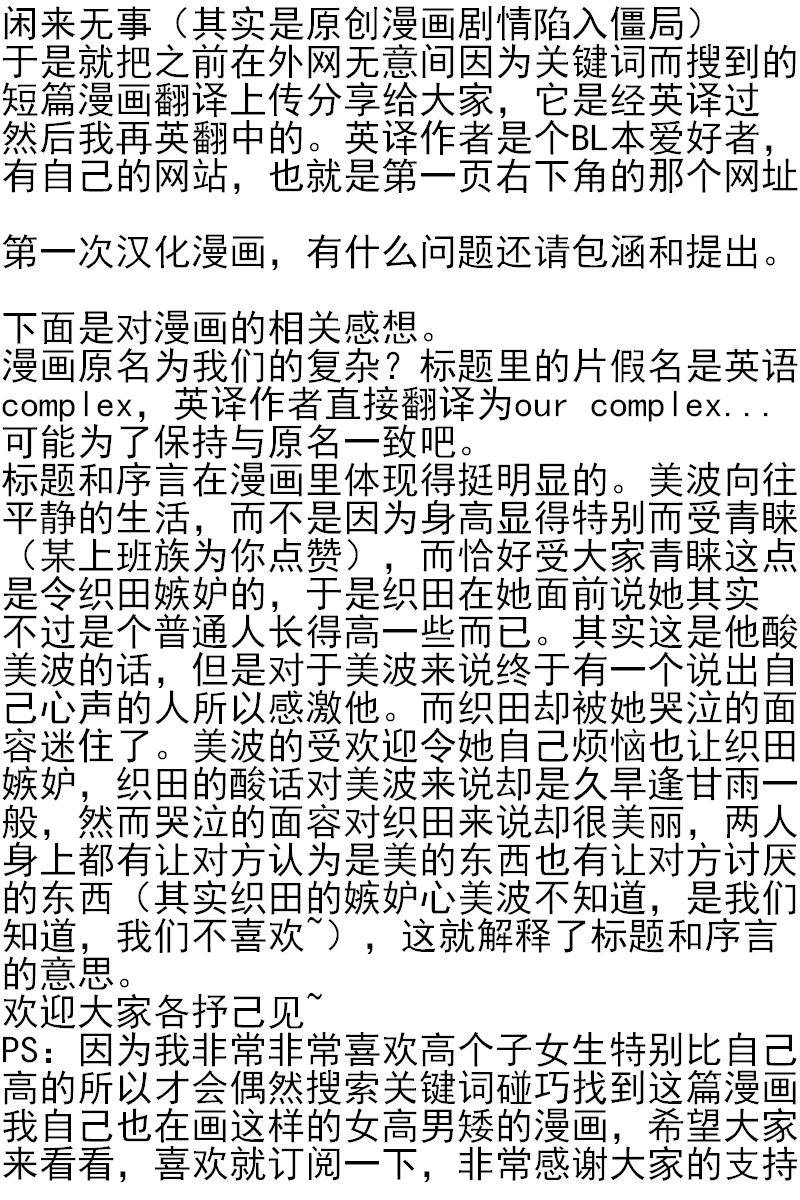 闲来无事（其实是原创漫画剧情陷入僵局）于是就把之前在外网无意间因为关键词而搜到的短篇漫画翻译上传分享给大家，它是经英译过然后我再英翻中的。英译作者是个BL本爱好者，有自己的网站，也就是第一页右下角的那个网址

第一次汉化漫画，有什么问题还请包涵和提出。

下面是对漫画的相关感想。
漫画原名为我们的复杂？标题里的片假名是英语complex，英译作者直接翻译为our complex...可能为了保持与原名一致吧。
标题和序言在漫画里体现得挺明显的。美波向往平静的生活，而不是因为身高显得特别而受青睐（某上班族为你点赞），而恰好受大家青睐这点是令织田嫉妒的，于是织田在她面前说她其实不过是个普通人长得高一些而已。其实这是他酸美波的话，但是对于美波来说终于有一个说出自己心声的人所以感激他。而织田却被她哭泣的面容迷住了。美波的受欢迎令她自己烦恼也让织田嫉妒，织田的酸话对美波来说却是久旱逢甘雨一般，然而哭泣的面容对织田来说却很美丽，两人身上都有让对方认为是美的东西也有让对方讨厌的东西（其实织田的嫉妒心美波不知道，是我们知道，我们不喜欢~），这就解释了标题和序言的意思。
欢迎大家各抒己见~
PS：因为我非常非常喜欢高个子女生特别比自己高的所以才会偶然搜索关键词碰巧找到这篇漫画我自己也在画这样的女高男矮的漫画，希望大家来看看，喜欢就订阅一下，非常感谢大家的支持